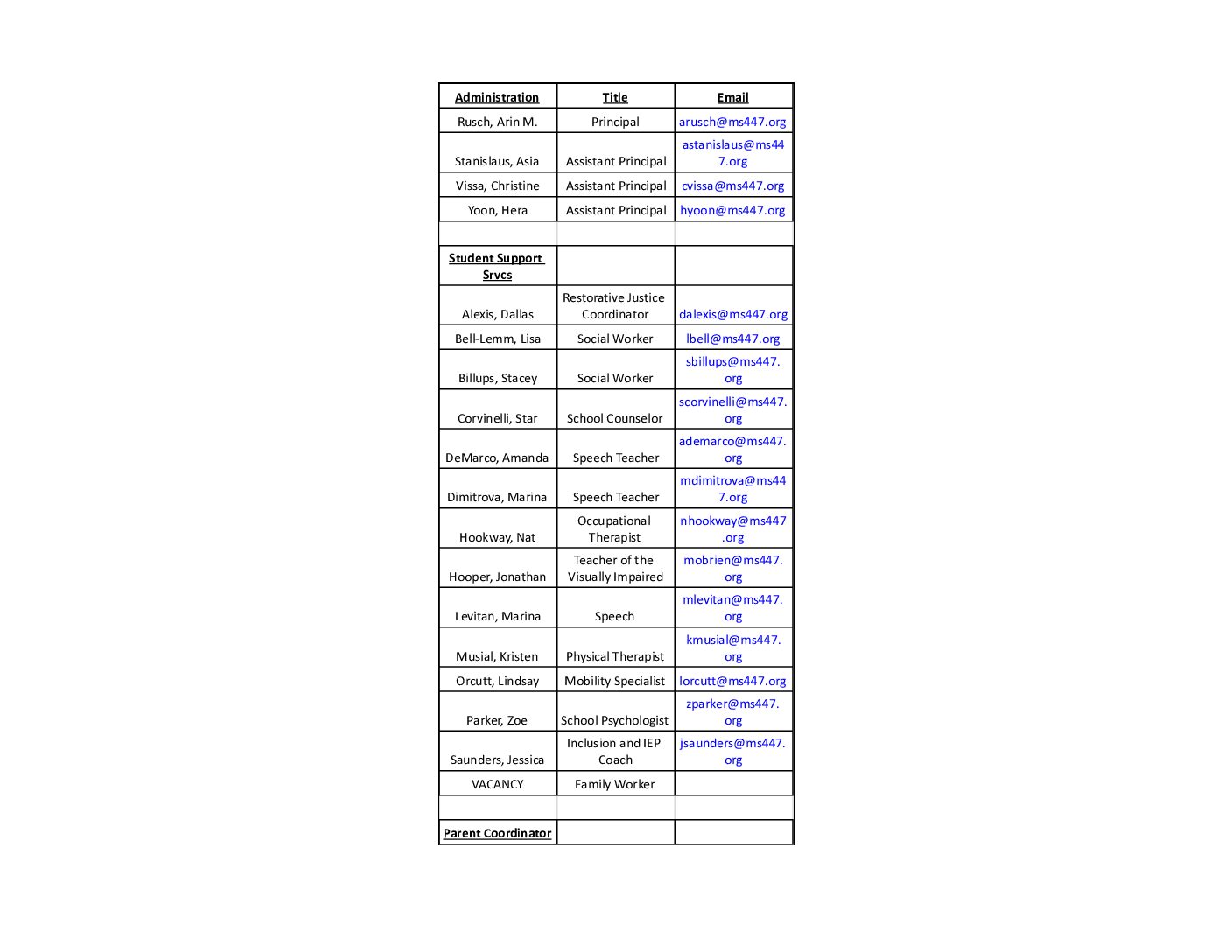 | Administration | Title | Email |
|---|---|---|
| Rusch, Arin M. | Principal | arusch@ms447.org |
| Stanislaus, Asia | Assistant Principal | astanislaus@ms447.org |
| Vissa, Christine | Assistant Principal | cvissa@ms447.org |
| Yoon, Hera | Assistant Principal | hyoon@ms447.org |
| | | |
| Student Support Srvcs | | |
| Alexis, Dallas | Restorative Justice Coordinator | dalexis@ms447.org |
| Bell-Lemm, Lisa | Social Worker | lbell@ms447.org |
| Billups, Stacey | Social Worker | sbillups@ms447.org |
| Corvinelli, Star | School Counselor | scorvinelli@ms447.org |
| DeMarco, Amanda | Speech Teacher | ademarco@ms447.org |
| Dimitrova, Marina | Speech Teacher | mdimitrova@ms447.org |
| Hookway, Nat | Occupational Therapist | nhookway@ms447.org |
| Hooper, Jonathan | Teacher of the Visually Impaired | mobrien@ms447.org |
| Levitan, Marina | Speech | mlevitan@ms447.org |
| Musial, Kristen | Physical Therapist | kmusial@ms447.org |
| Orcutt, Lindsay | Mobility Specialist | lorcutt@ms447.org |
| Parker, Zoe | School Psychologist | zparker@ms447.org |
| Saunders, Jessica | Inclusion and IEP Coach | jsaunders@ms447.org |
| VACANCY | Family Worker | |
| | | |
| Parent Coordinator | | |